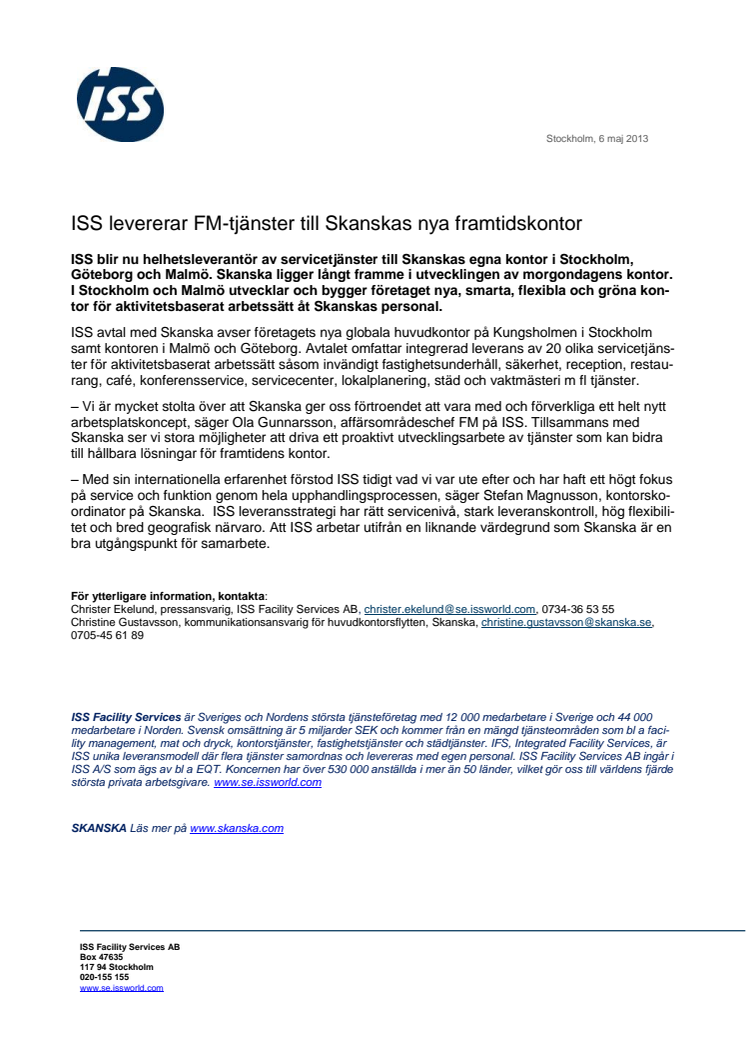 ISS

Stockholm, 6 maj 2013

ISS levererar FM-tjänster till Skanskas nya framtidskontor

ISS blir nu helhetsleverantör av servicetjänster till Skanskas egna kontor i Stockholm, Göteborg och Malmö. Skanska ligger långt framme i utvecklingen av morgondagens kontor. I Stockholm och Malmö utvecklar och bygger företaget nya, smarta, flexibla och gröna kontor för aktivitetsbaserat arbetssätt åt Skanskas personal.

ISS avtal med Skanska avser företagets nya globala huvudkontor på Kungsholmen i Stockholm samt kontoren i Malmö och Göteborg. Avtalet omfattar integrerad leverans av 20 olika servicetjänster för aktivitetsbaserat arbetssätt såsom invändigt fastighetsunderhåll, säkerhet, reception, restaurang, café, konferensservice, servicecenter, lokalplanering, städ och vaktmästeri m fl tjänster.

– Vi är mycket stolta över att Skanska ger oss förtroendet att vara med och förverkliga ett helt nytt arbetsplatskoncept, säger Ola Gunnarsson, affärsområdeschef FM på ISS. Tillsammans med Skanska ser vi stora möjligheter att driva ett proaktivt utvecklingsarbete av tjänster som kan bidra till hållbara lösningar för framtidens kontor.

– Med sin internationella erfarenhet förstod ISS tidigt vad vi var ute efter och har haft ett högt fokus på service och funktion genom hela upphandlingsprocessen, säger Stefan Magnusson, kontorskoordinator på Skanska. ISS leveransstrategi har rätt servicenivå, stark leveranskontroll, hög flexibilitet och bred geografisk närvaro. Att ISS arbetar utifrån en liknande värdegrund som Skanska är en bra utgångspunkt för samarbete.

För ytterligare information, kontakta:
Christer Ekelund, pressansvarig, ISS Facility Services AB, christer.ekelund@se.issworld.com, 0734-36 53 55
Christine Gustavsson, kommunikationsansvarig för huvudkontorsflytten, Skanska, christine.gustavsson@skanska.se, 0705-45 61 89

ISS Facility Services är Sveriges och Nordens största tjänsteföretag med 12 000 medarbetare i Sverige och 44 000 medarbetare i Norden. Svensk omsättning är 5 miljarder SEK och kommer från en mängd tjänsteområden som bl a facility management, mat och dryck, kontorstjänster, fastighetstjänster och städtjänster. IFS, Integrated Facility Services, är ISS unika leveransmodell där flera tjänster samordnas och levereras med egen personal. ISS Facility Services AB ingår i ISS A/S som ägs av bl a EQT. Koncernen har över 530 000 anställda i mer än 50 länder, vilket gör oss till världens fjärde största privata arbetsgivare. www.se.issworld.com

SKANSKA Läs mer på www.skanska.com

ISS Facility Services AB
Box 47635
117 94 Stockholm
020-155 155
www.se.issworld.com